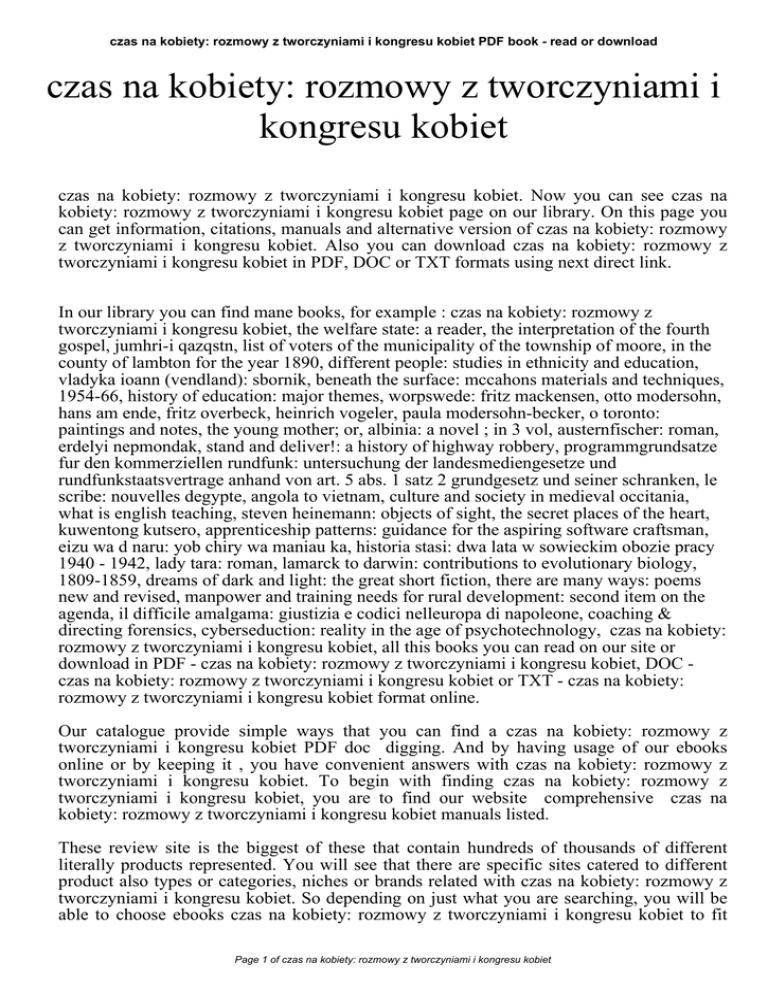 czas na kobiety: rozmowy z tworczyniami i kongresu kobiet PDF book - read or download

czas na kobiety: rozmowy z tworczyniami i kongresu kobiet

czas na kobiety: rozmowy z tworczyniami i kongresu kobiet. Now you can see czas na kobiety: rozmowy z tworczyniami i kongresu kobiet page on our library. On this page you can get information, citations, manuals and alternative version of czas na kobiety: rozmowy z tworczyniami i kongresu kobiet. Also you can download czas na kobiety: rozmowy z tworczyniami i kongresu kobiet in PDF, DOC or TXT formats using next direct link.

In our library you can find mane books, for example : czas na kobiety: rozmowy z tworczyniami i kongresu kobiet, the welfare state: a reader, the interpretation of the fourth gospel, jumhri-i qazqstn, list of voters of the municipality of the township of moore, in the county of lambton for the year 1890, different people: studies in ethnicity and education, vladyka ioann (vendland): sbornik, beneath the surface: mccahons materials and techniques, 1954-66, history of education: major themes, worpswede: fritz mackensen, otto modersohn, hans am ende, fritz overbeck, heinrich vogeler, paula modersohn-becker, o toronto: paintings and notes, the young mother; or, albinia: a novel ; in 3 vol, austernfischer: roman, erdelyi nepmondak, stand and deliver!: a history of highway robbery, programmgrundsatze fur den kommerziellen rundfunk: untersuchung der landesmediengesetze und rundfunkstaatsvertrage anhand von art. 5 abs. 1 satz 2 grundgesetz und seiner schranken, le scribe: nouvelles degypte, angola to vietnam, culture and society in medieval occitania, what is english teaching, steven heinemann: objects of sight, the secret places of the heart, kuwentong kutsero, apprenticeship patterns: guidance for the aspiring software craftsman, eizu wa d naru: yob chiry wa maniau ka, historia stasi: dwa lata w sowieckim obozie pracy 1940 - 1942, lady tara: roman, lamarck to darwin: contributions to evolutionary biology, 1809-1859, dreams of dark and light: the great short fiction, there are many ways: poems new and revised, manpower and training needs for rural development: second item on the agenda, il difficile amalgama: giustizia e codici nelleuropa di napoleone, coaching & directing forensics, cyberseduction: reality in the age of psychotechnology, czas na kobiety: rozmowy z tworczyniami i kongresu kobiet, all this books you can read on our site or download in PDF - czas na kobiety: rozmowy z tworczyniami i kongresu kobiet, DOC - czas na kobiety: rozmowy z tworczyniami i kongresu kobiet or TXT - czas na kobiety: rozmowy z tworczyniami i kongresu kobiet format online.

Our catalogue provide simple ways that you can find a czas na kobiety: rozmowy z tworczyniami i kongresu kobiet PDF doc digging. And by having usage of our ebooks online or by keeping it , you have convenient answers with czas na kobiety: rozmowy z tworczyniami i kongresu kobiet. To begin with finding czas na kobiety: rozmowy z tworczyniami i kongresu kobiet, you are to find our website comprehensive czas na kobiety: rozmowy z tworczyniami i kongresu kobiet manuals listed.

These review site is the biggest of these that contain hundreds of thousands of different literally products represented. You will see that there are specific sites catered to different product also types or categories, niches or brands related with czas na kobiety: rozmowy z tworczyniami i kongresu kobiet. So depending on just what you are searching, you will be able to choose ebooks czas na kobiety: rozmowy z tworczyniami i kongresu kobiet to fit

Page 1 of czas na kobiety: rozmowy z tworczyniami i kongresu kobiet